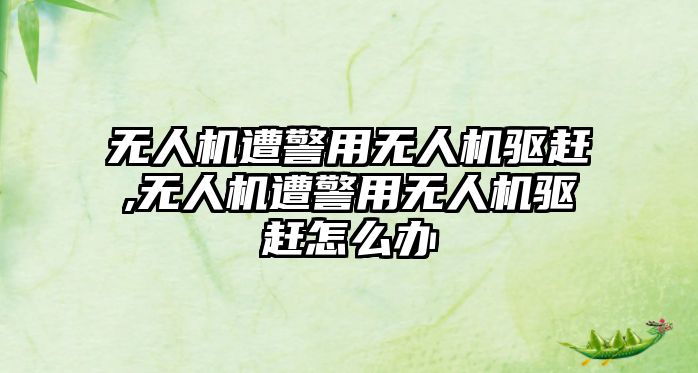 无人机遭警用无人机驱赶,无人机遭警用无人机驱赶怎么办